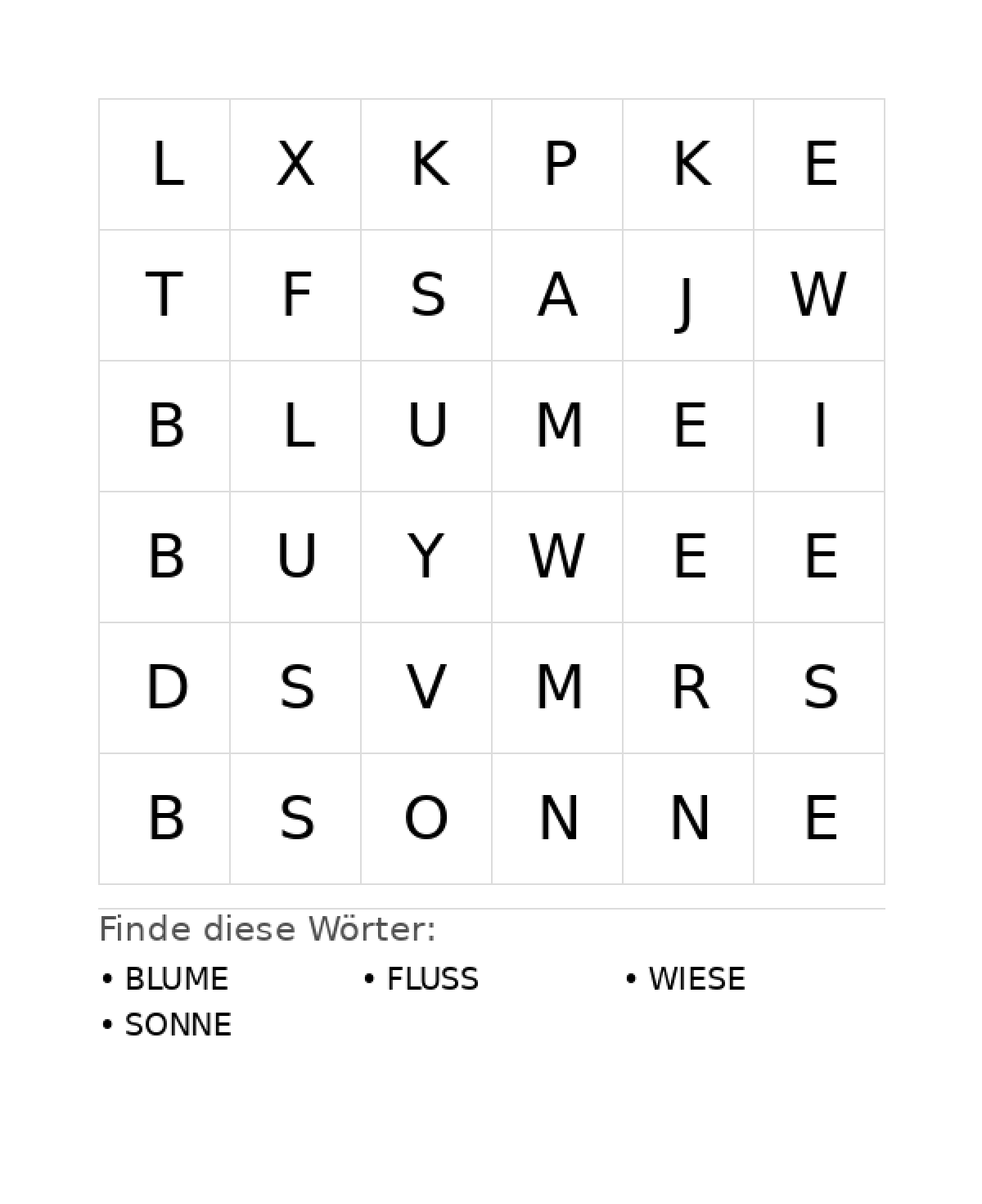 | L | X | K | P | K | E |
|---|---|---|---|---|---|
| T | F | S | A | J | W |
| B | L | U | M | E | I |
| B | U | Y | W | E | E |
| D | S | V | M | R | S |
| B | S | O | N | N | E |

Finde diese Wörter:

• BLUME
• FLUSS
• WIESE
• SONNE